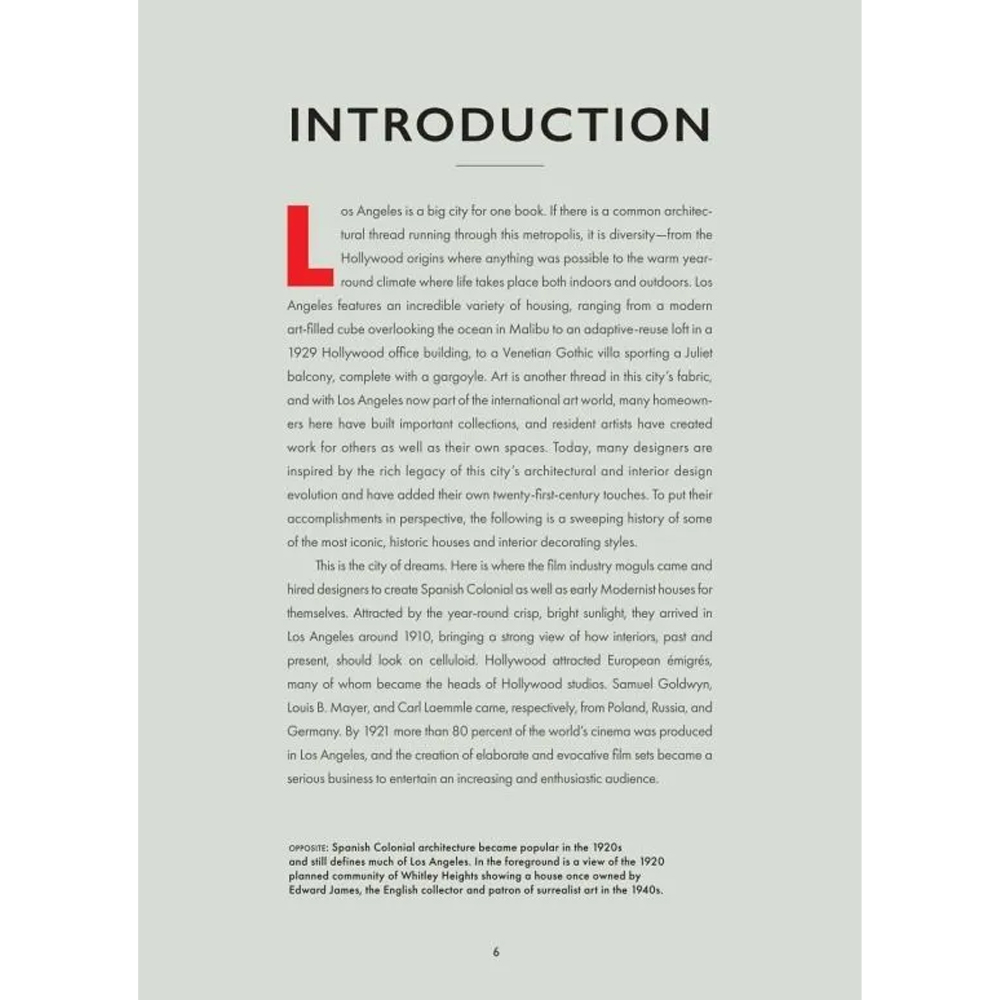 INTRODUCTION

Los Angeles is a big city for one book. If there is a common architectural thread running through this metropolis, it is diversity—from the Hollywood origins where anything was possible to the warm year-round climate where life takes place both indoors and outdoors. Los Angeles features an incredible variety of housing, ranging from a modern art-filled cube overlooking the ocean in Malibu to an adaptive-reuse loft in a 1929 Hollywood office building, to a Venetian Gothic villa sporting a Juliet balcony, complete with a gargoyle. Art is another thread in this city's fabric, and with Los Angeles now part of the international art world, many homeowners here have built important collections, and resident artists have created work for others as well as their own spaces. Today, many designers are inspired by the rich legacy of this city's architectural and interior design evolution and have added their own twenty-first-century touches. To put their accomplishments in perspective, the following is a sweeping history of some of the most iconic, historic houses and interior decorating styles.

This is the city of dreams. Here is where the film industry moguls came and hired designers to create Spanish Colonial as well as early Modernist houses for themselves. Attracted by the year-round crisp, bright sunlight, they arrived in Los Angeles around 1910, bringing a strong view of how interiors, past and present, should look on celluloid. Hollywood attracted European émigrés, many of whom became the heads of Hollywood studios. Samuel Goldwyn, Louis B. Mayer, and Carl Laemmle came, respectively, from Poland, Russia, and Germany. By 1921 more than 80 percent of the world's cinema was produced in Los Angeles, and the creation of elaborate and evocative film sets became a serious business to entertain an increasing and enthusiastic audience.

OPPOSITE: Spanish Colonial architecture became popular in the 1920s and still defines much of Los Angeles. In the foreground is a view of the 1920 planned community of Whitley Heights showing a house once owned by Edward James, the English collector and patron of surrealist art in the 1940s.

6